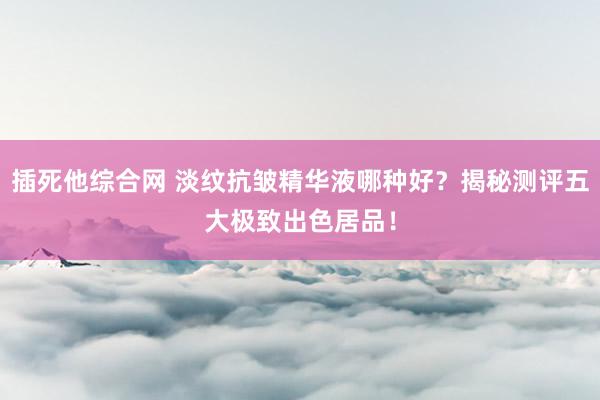 插死他综合网 淡纹抗皱精华液哪种好？揭秘测评五大极致出色居品！